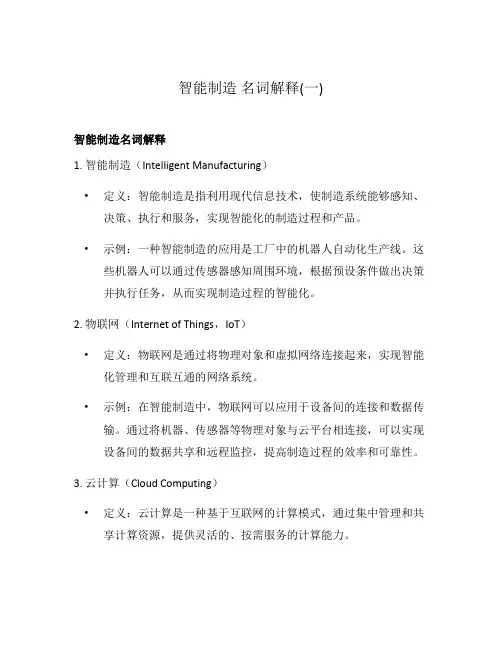 智能制造 名词解释(一)

智能制造名词解释

1. 智能制造（Intelligent Manufacturing）

• 定义：智能制造是指利用现代信息技术，使制造系统能够感知、决策、执行和服务，实现智能化的制造过程和产品。

• 示例：一种智能制造的应用是工厂中的机器人自动化生产线。这些机器人可以通过传感器感知周围环境，根据预设条件做出决策并执行任务，从而实现制造过程的智能化。

2. 物联网（Internet of Things，IoT）

• 定义：物联网是通过将物理对象和虚拟网络连接起来，实现智能化管理和互联互通的网络系统。

• 示例：在智能制造中，物联网可以应用于设备间的连接和数据传输。通过将机器、传感器等物理对象与云平台相连接，可以实现设备间的数据共享和远程监控，提高制造过程的效率和可靠性。

3. 云计算（Cloud Computing）

• 定义：云计算是一种基于互联网的计算模式，通过集中管理和共享计算资源，提供灵活的、按需服务的计算能力。